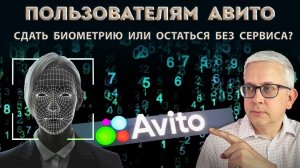 ПОЛЬЗОВАТЕЛЯМ АВИТО
СДАТЬ БИОМЕТРИЮ ИЛИ ОСТАТЬСЯ БЕЗ СЕРВИСА?

Avito